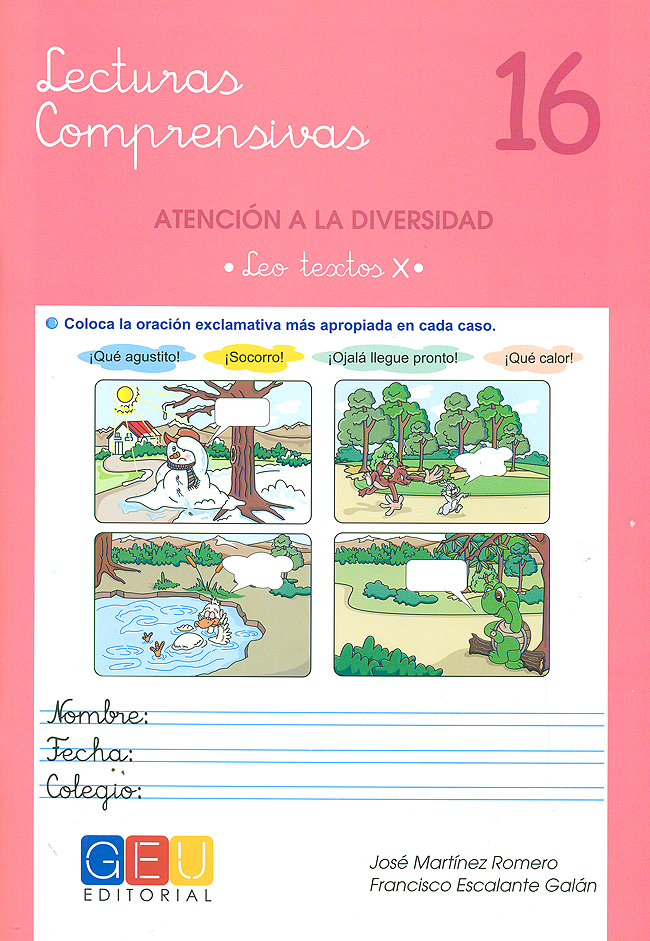 Lecturas Comprensivas

16

ATENCIÓN A LA DIVERSIDAD

• Leo textos X •

Coloca la oración exclamativa más apropiada en cada caso.

¡Qué agustito! ¡Socorro! ¡Ojalá llegue pronto! ¡Qué calor!

Nombre:
Fecha:
Colegio:

GEU EDITORIAL

José Martínez Romero
Francisco Escalante Galán